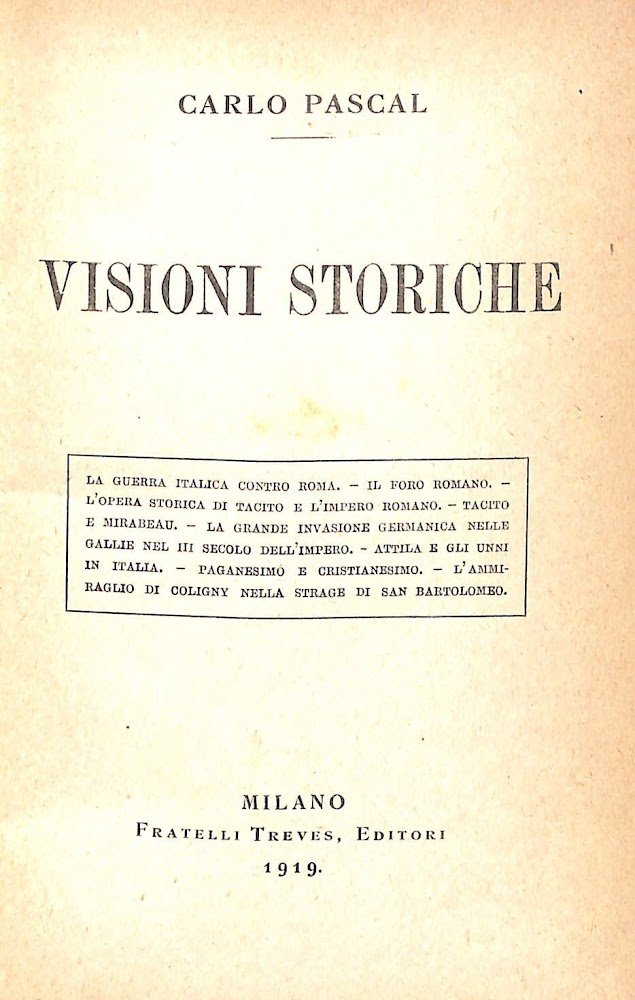 CARLO PASCAL

VISIONI STORICHE

LA GUERRA ITALICA CONTRO ROMA. – IL FORO ROMANO. – L'OPERA STORICA DI TACITO E L'IMPERO ROMANO. – TACITO E MIRABEAU. – LA GRANDE INVASIONE GERMANICA NELLE GALLIE NEL III SECOLO DELL'IMPERO. – ATTILA E GLI UNNI IN ITALIA. – PAGANESIMO E CRISTIANESIMO. – L'AMMIRAGLIO DI COLIGNY NELLA STRAGE DI SAN BARTOLOMEO.

MILANO
FRATELLI TREVES, EDITORI
1919.